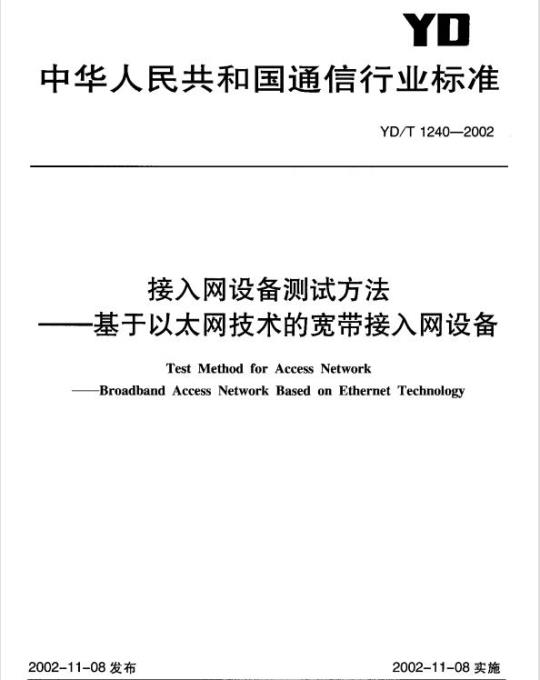 YD

中华人民共和国通信行业标准

YD/T 1240—2002

接入网设备测试方法
——基于以太网技术的宽带接入网设备

Test Method for Access Network
——Broadband Access Network Based on Ethernet Technology

2002-11-08 发布

2002-11-08 实施